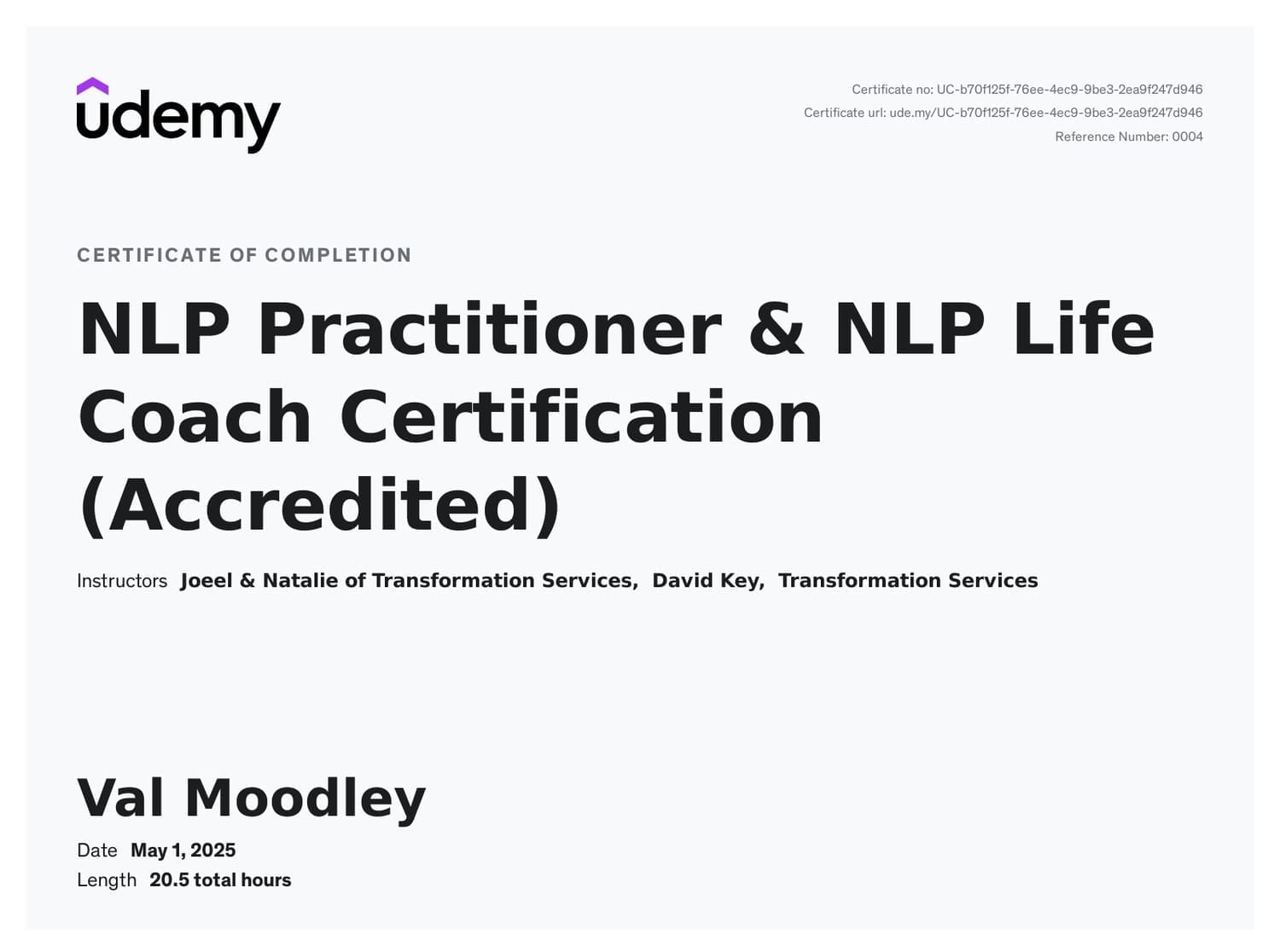 udemy

Certificate no: UC-b70f125f-76ee-4ec9-9be3-2ea9f247d946
Certificate url: ude.my/UC-b70f125f-76ee-4ec9-9be3-2ea9f247d946
Reference Number: 0004

CERTIFICATE OF COMPLETION

NLP Practitioner & NLP Life Coach Certification (Accredited)

Instructors Joeel & Natalie of Transformation Services, David Key, Transformation Services

Val Moodley

Date May 1, 2025
Length 20.5 total hours